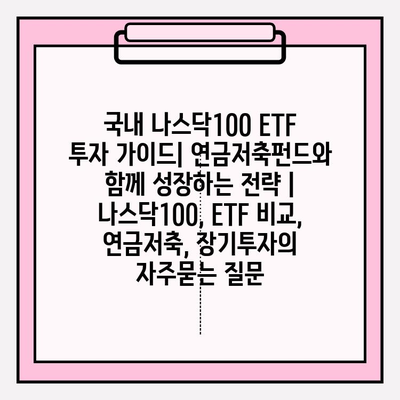 국내 나스닥100 ETF 투자 가이드| 연금저축펀드와 함께 성장하는 전략 | 나스닥100, ETF 비교, 연금저축, 장기투자의 자주묻는 질문